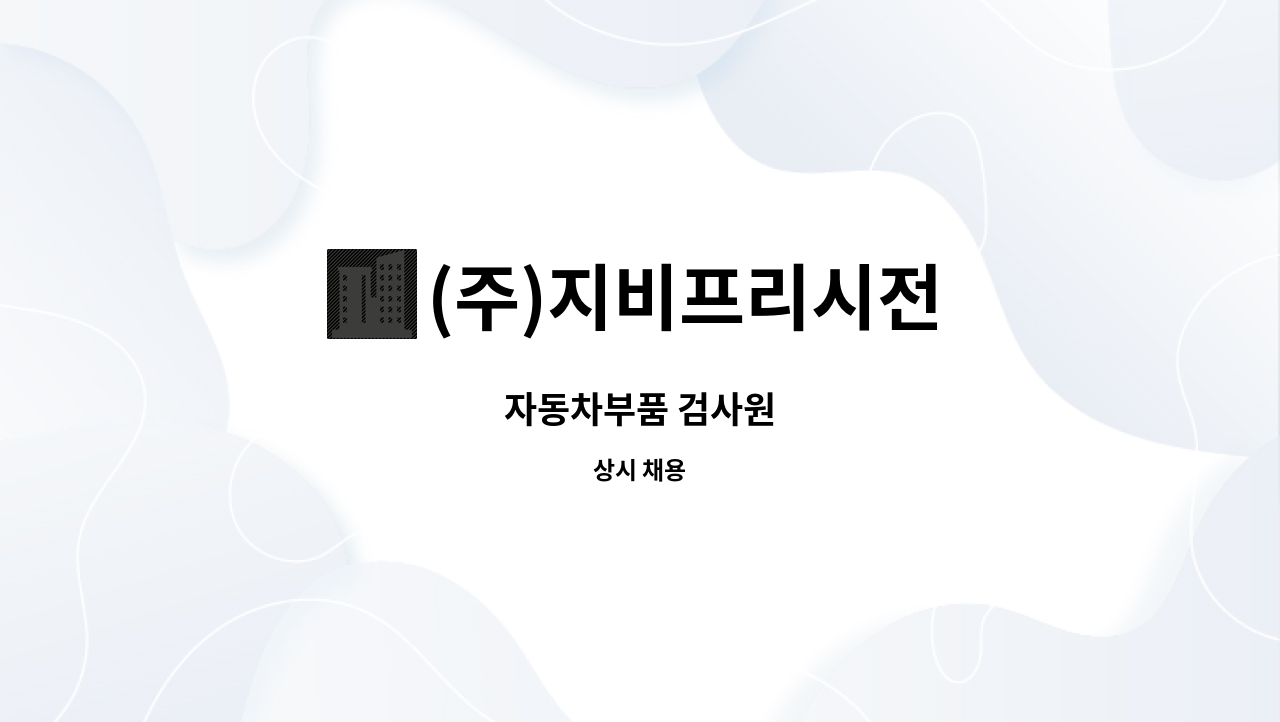 (주)지비프리시전

자동차부품 검사원

상시 채용